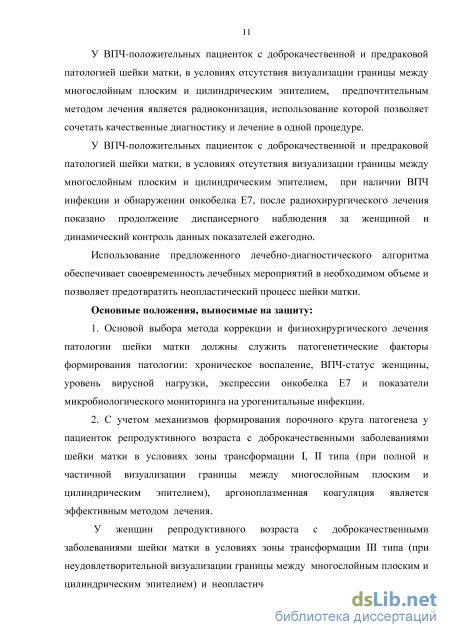 11

У ВПЧ-положительных пациенток с доброкачественной и предраковой патологией шейки матки, в условиях отсутствия визуализации границы между многослойным плоским и цилиндрическим эпителием, предпочтительным методом лечения является радиоконизация, использование которой позволяет сочетать качественные диагностику и лечение в одной процедуре.

У ВПЧ-положительных пациенток с доброкачественной и предраковой патологией шейки матки, в условиях отсутствия визуализации границы между многослойным плоским и цилиндрическим эпителием, при наличии ВПЧ инфекции и обнаружении онкобелка Е7, после радиохирургического лечения показано продолжение диспансерного наблюдения за женщиной и динамический контроль данных показателей ежегодно.

Использование предложенного лечебно-диагностического алгоритма обеспечивает своевременность лечебных мероприятий в необходимом объеме и позволяет предотвратить неопластический процесс шейки матки.

Основные положения, выносимые на защиту:

1. Основой выбора метода коррекции и физиохирургического лечения патологии шейки матки должны служить патогенетические факторы формирования патологии: хроническое воспаление, ВПЧ-статус женщины, уровень вирусной нагрузки, экспрессии онкобелка Е7 и показатели микробиологического мониторинга на урогенитальные инфекции.

2. С учетом механизмов формирования порочного круга патогенеза у пациенток репродуктивного возраста с доброкачественными заболеваниями шейки матки в условиях зоны трансформации I, II типа (при полной и частичной визуализации границы между многослойным плоским и цилиндрическим эпителием), аргоноплазменная коагуляция является эффективным методом лечения.

У женщин репродуктивного возраста с доброкачественными заболеваниями шейки матки в условиях зоны трансформации III типа (при неудовлетворительной визуализации границы между многослойным плоским и цилиндрическим эпителием) и неопластич

dsLib.net
библиотека диссертаций